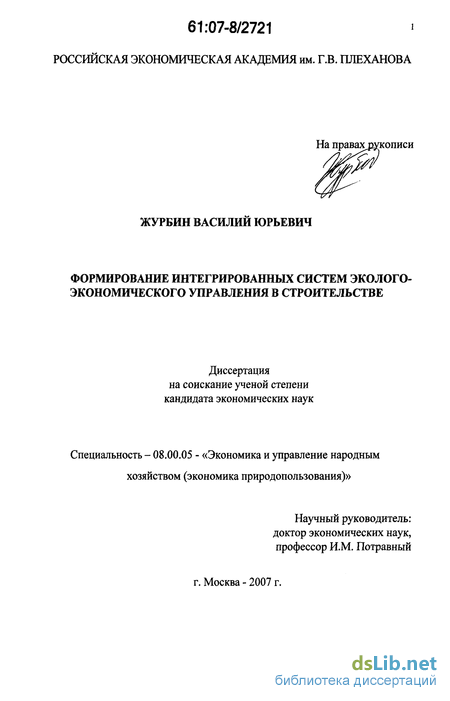 61:07-8/2721

1

РОССИЙСКАЯ ЭКОНОМИЧЕСКАЯ АКАДЕМИЯ им. Г.В. ПЛЕХАНОВА

На правах рукописи

ЖУРБИН ВАСИЛИЙ ЮРЬЕВИЧ

ФОРМИРОВАНИЕ ИНТЕГРИРОВАННЫХ СИСТЕМ ЭКОЛОГО-ЭКОНОМИЧЕСКОГО УПРАВЛЕНИЯ В СТРОИТЕЛЬСТВЕ

Диссертация
на соискание ученой степени
кандидата экономических наук

Специальность – 08.00.05 - «Экономика и управление народным хозяйством (экономика природопользования)»

Научный руководитель:
доктор экономических наук,
профессор И.М. Потравный

г. Москва - 2007 г.

dsLib.net
библиотека диссертаций